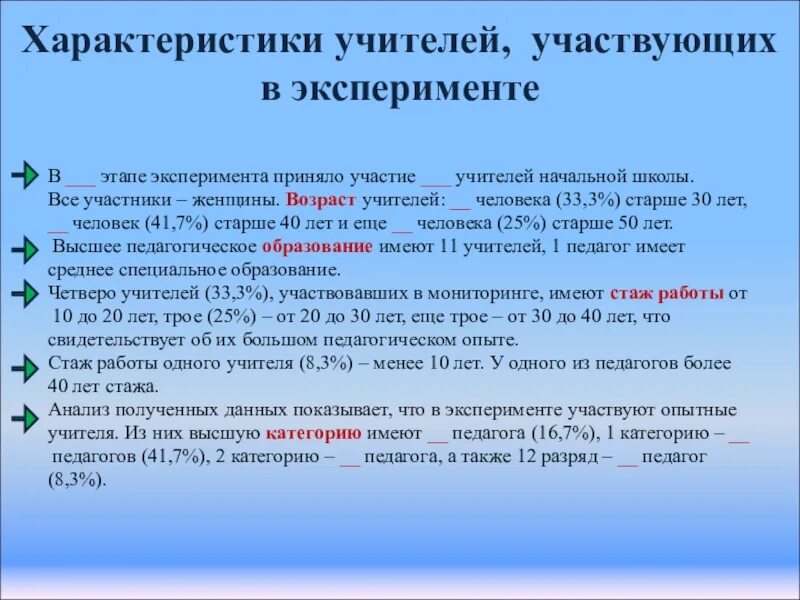 Характеристики учителей, участвующих в эксперименте

В ___ этапе эксперимента приняло участие ___ учителей начальной школы. Все участники – женщины. Возраст учителей: __ человека (33,3%) старше 30 лет, __ человек (41,7%) старше 40 лет и еще __ человека (25%) старше 50 лет.

Высшее педагогическое образование имеют 11 учителей, 1 педагог имеет среднее специальное образование.

Четверо учителей (33,3%), участвовавших в мониторинге, имеют стаж работы от 10 до 20 лет, трое (25%) – от 20 до 30 лет, еще трое – от 30 до 40 лет, что свидетельствует об их большом педагогическом опыте.

Стаж работы одного учителя (8,3%) – менее 10 лет. У одного из педагогов более 40 лет стажа.

Анализ полученных данных показывает, что в эксперименте участвуют опытные учителя. Из них высшую категорию имеют __ педагога (16,7%), 1 категорию – __ педагогов (41,7%), 2 категорию – __ педагога, а также 12 разряд – __ педагог (8,3%).